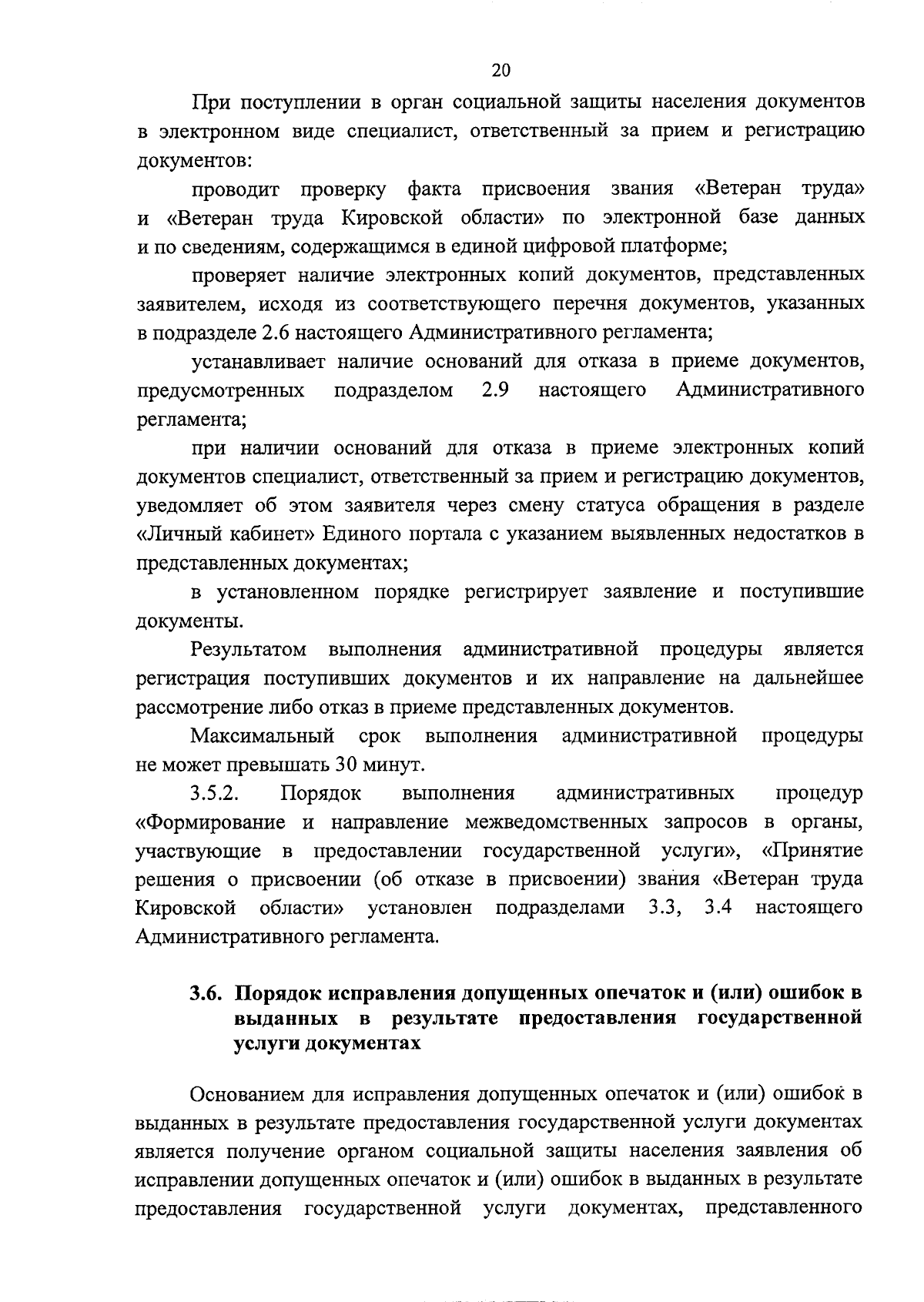 20

При поступлении в орган социальной защиты населения документов в электронном виде специалист, ответственный за прием и регистрацию документов:

проводит проверку факта присвоения звания «Ветеран труда» и «Ветеран труда Кировской области» по электронной базе данных и по сведениям, содержащимся в единой цифровой платформе;

проверяет наличие электронных копий документов, представленных заявителем, исходя из соответствующего перечня документов, указанных в подразделе 2.6 настоящего Административного регламента;

устанавливает наличие оснований для отказа в приеме документов, предусмотренных подразделом 2.9 настоящего Административного регламента;

при наличии оснований для отказа в приеме электронных копий документов специалист, ответственный за прием и регистрацию документов, уведомляет об этом заявителя через смену статуса обращения в разделе «Личный кабинет» Единого портала с указанием выявленных недостатков в представленных документах;

в установленном порядке регистрирует заявление и поступившие документы.

Результатом выполнения административной процедуры является регистрация поступивших документов и их направление на дальнейшее рассмотрение либо отказ в приеме представленных документов.

Максимальный срок выполнения административной процедуры не может превышать 30 минут.

3.5.2. Порядок выполнения административных процедур «Формирование и направление межведомственных запросов в органы, участвующие в предоставлении государственной услуги», «Принятие решения о присвоении (об отказе в присвоении) звания «Ветеран труда Кировской области» установлен подразделами 3.3, 3.4 настоящего Административного регламента.

3.6. Порядок исправления допущенных опечаток и (или) ошибок в выданных в результате предоставления государственной услуги документах

Основанием для исправления допущенных опечаток и (или) ошибок в выданных в результате предоставления государственной услуги документах является получение органом социальной защиты населения заявления об исправлении допущенных опечаток и (или) ошибок в выданных в результате предоставления государственной услуги документах, представленного